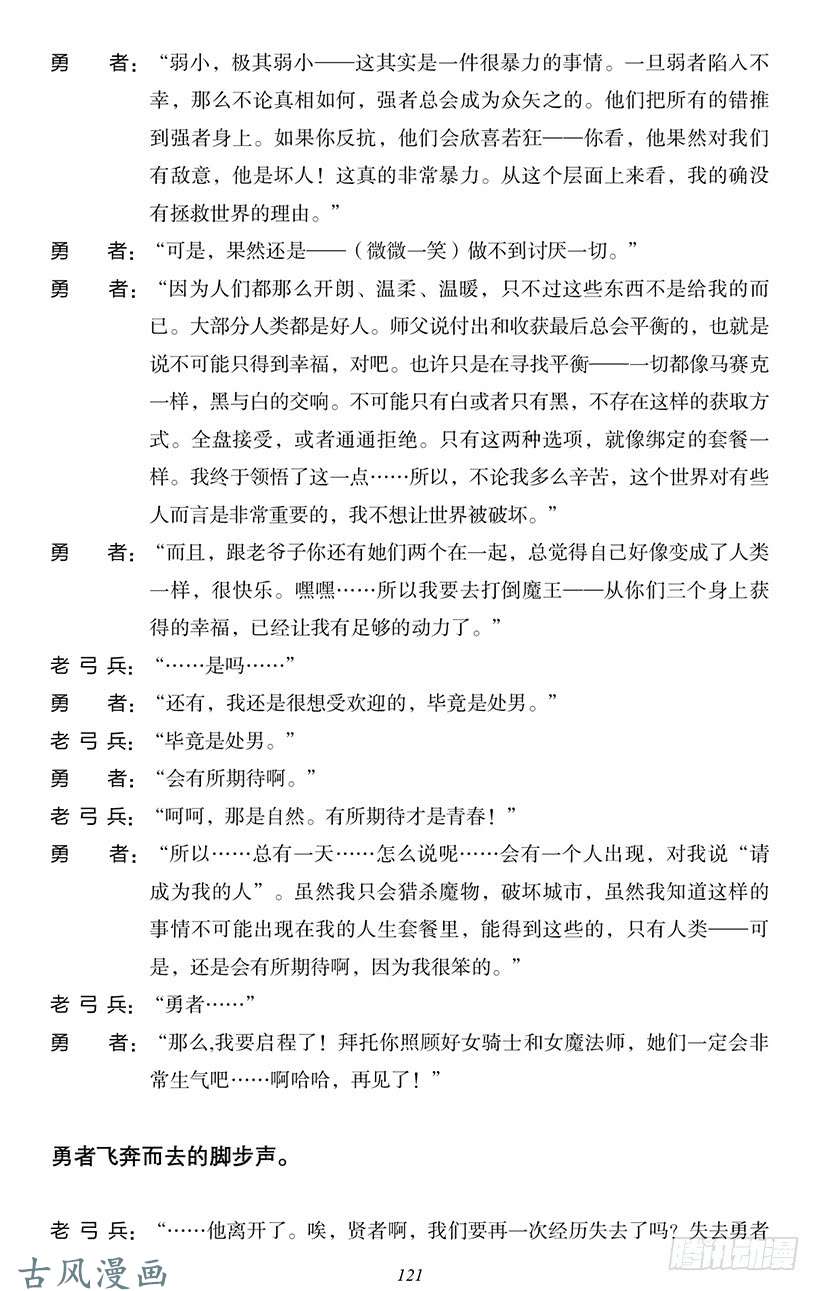 勇　者：“弱小，极其弱小——这其实是一件很暴力的事情。一旦弱者陷入不幸，那么不论真相如何，强者总会成为众矢之的。他们把所有的错推到强者身上。如果你反抗，他们会欣喜若狂——你看，他果然对我们有敌意，他是坏人！这真的非常暴力。从这个层面上来看，我的确没有拯救世界的理由。”

勇　者：“可是，果然还是——（微微一笑）做不到讨厌一切。”

勇　者：“因为人们都那么开朗、温柔、温暖，只不过这些东西不是给我的而已。大部分人类都是好人。师父说付出和收获最后总会平衡的，也就是说不可能只得到幸福，对吧。也许只是在寻找平衡——一切都像马赛克一样，黑与白的交响。不可能只有白或者只有黑，不存在这样的获取方式。全盘接受，或者通通拒绝。只有这两种选项，就像绑定的套餐一样。我终于领悟了这一点……所以，不论我多么辛苦，这个世界对有些人而言是非常重要的，我不想让世界被破坏。”

勇　者：“而且，跟老爷子你还有她们两个在一起，总觉得自己好像变成了人类一样，很快乐。嘿嘿……所以我要去打倒魔王——从你们三个身上获得的幸福，已经让我有足够的动力了。”

老弓兵：“……是吗……”

勇　者：“还有，我还是很想受欢迎的，毕竟是处男。”

老弓兵：“毕竟是处男。”

勇　者：“会有所期待啊。”

老弓兵：“呵呵，那是自然。有所期待才是青春！”

勇　者：“所以……总有一天……怎么说呢……会有一个人出现，对我说“请成为我的人”。虽然我只会猎杀魔物，破坏城市，虽然我知道这样的事情不可能出现在我的人生套餐里，能得到这些的，只有人类——可是，还是会有所期待啊，因为我很笨的。”

老弓兵：“勇者……”

勇　者：“那么,我要启程了！拜托你照顾好女骑士和女魔法师，她们一定会非常生气吧……啊哈哈，再见了！”

勇者飞奔而去的脚步声。

老弓兵：“……他离开了。唉，贤者啊，我们要再一次经历失去了吗？失去勇者

古风漫画

121

腾讯动漫